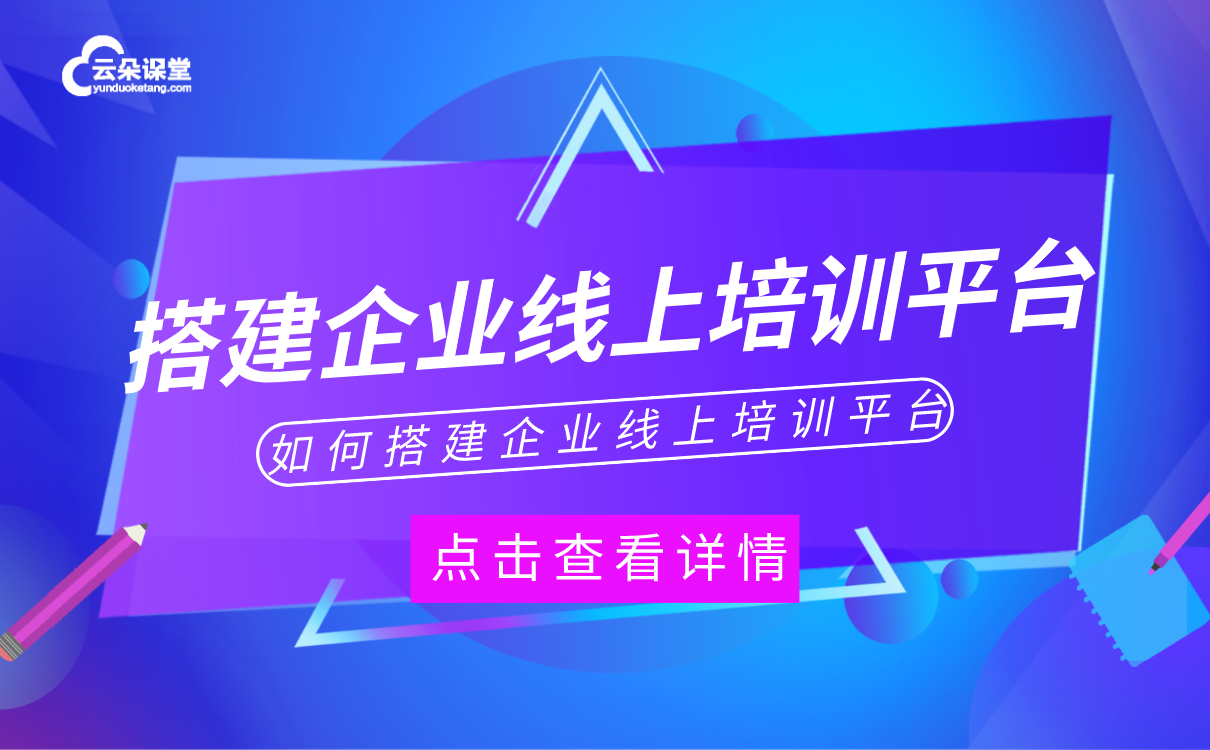 云朵课堂
yunduoketang.com

搭建企业线上培训平台

如何搭建企业线上培训平台

点击查看详情